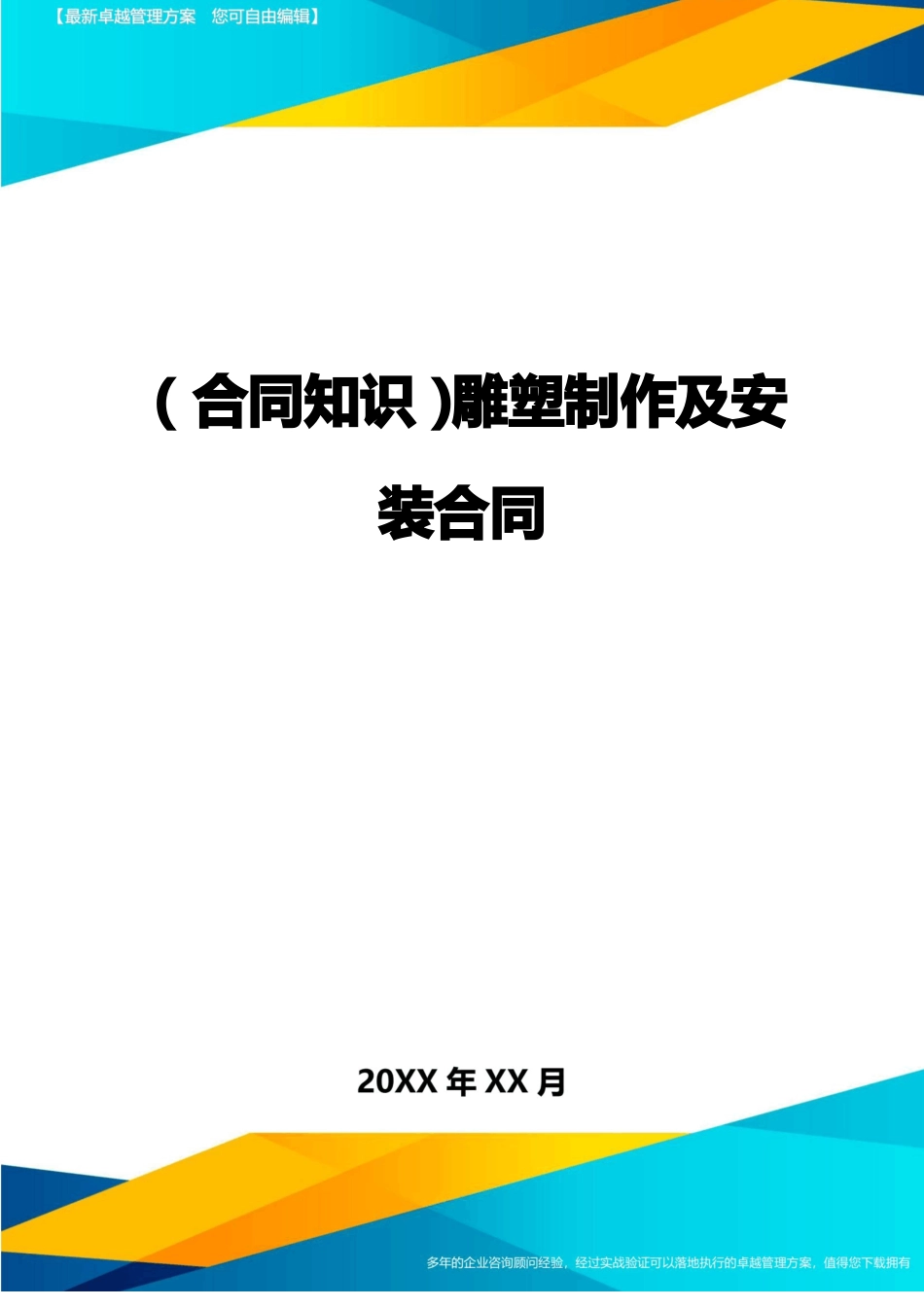 【最新卓越管理方案　您可自由编辑】

(合同知识)雕塑制作及安装合同

20XX 年 XX 月

多年的企业咨询顾问经验，经过实战验证可以落地执行的卓越管理方案，值得您下载拥有